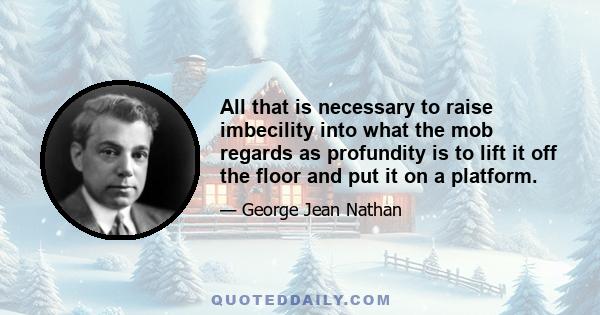 All that is necessary to raise imbecility into what the mob regards as profundity is to lift it off the floor and put it on a platform.

— George Jean Nathan

QUOTEDDAILY.COM